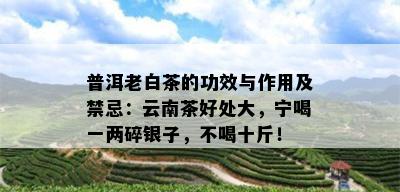 普洱老白茶的功效与作用及禁忌：云南茶好处大，宁喝一两碎银子，不喝十斤！